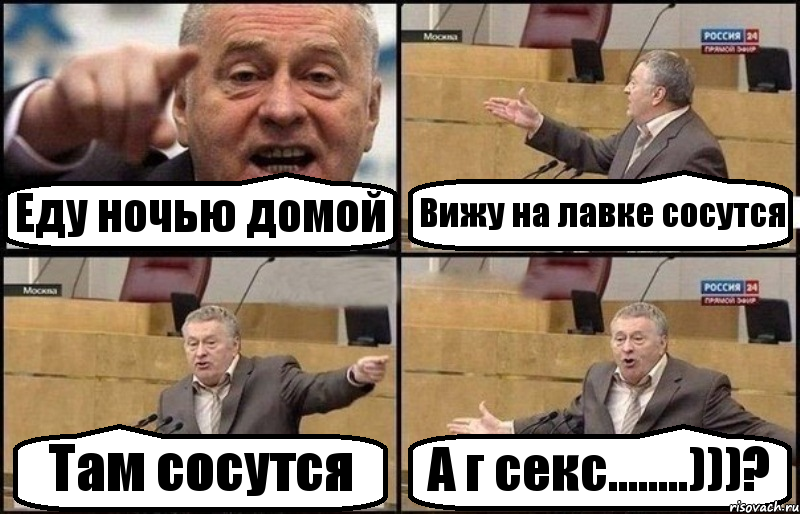 Еду ночью домой

Москва

РОССИЯ 24
ПРЯМОЙ ЭФИР

Вижу на лавке сосутся

Москва

Там сосутся

РОССИЯ 24
ПРЯМОЙ ЭФИР

А г секс........)))?

risovach.ru